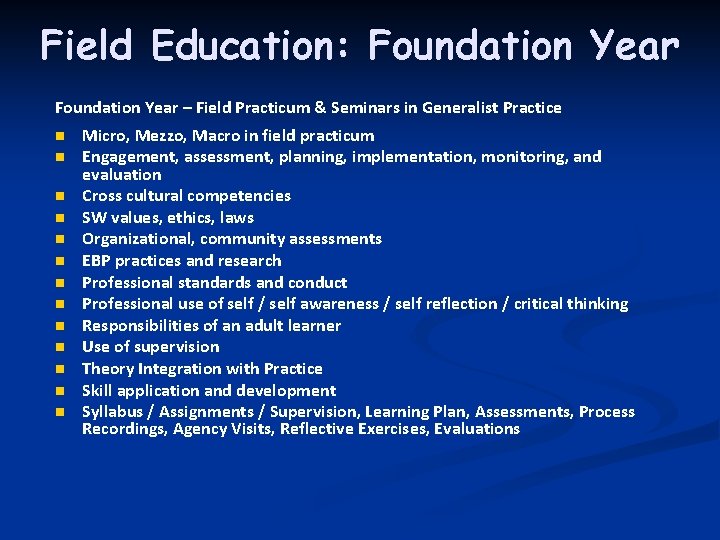 Field Education: Foundation Year

Foundation Year – Field Practicum & Seminars in Generalist Practice

- Micro, Mezzo, Macro in field practicum
- Engagement, assessment, planning, implementation, monitoring, and evaluation
- Cross cultural competencies
- SW values, ethics, laws
- Organizational, community assessments
- EBP practices and research
- Professional standards and conduct
- Professional use of self / self awareness / self reflection / critical thinking
- Responsibilities of an adult learner
- Use of supervision
- Theory Integration with Practice
- Skill application and development
- Syllabus / Assignments / Supervision, Learning Plan, Assessments, Process Recordings, Agency Visits, Reflective Exercises, Evaluations